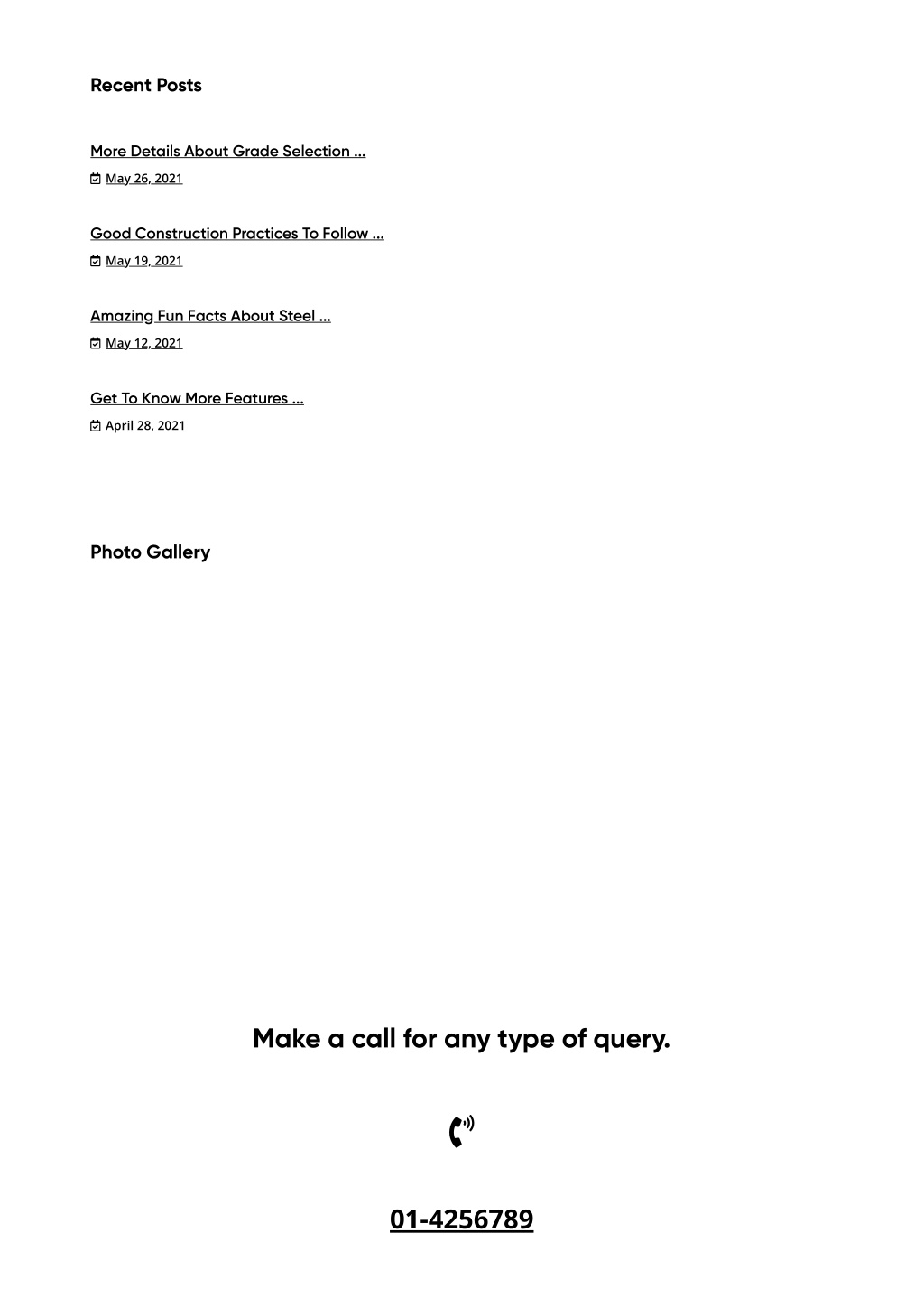 Recent Posts

More Details About Grade Selection ...

May 26, 2021

Good Construction Practices To Follow ...

May 19, 2021

Amazing Fun Facts About Steel ...

May 12, 2021

Get To Know More Features ...

April 28, 2021

Photo Gallery

Make a call for any type of query.

01-4256789